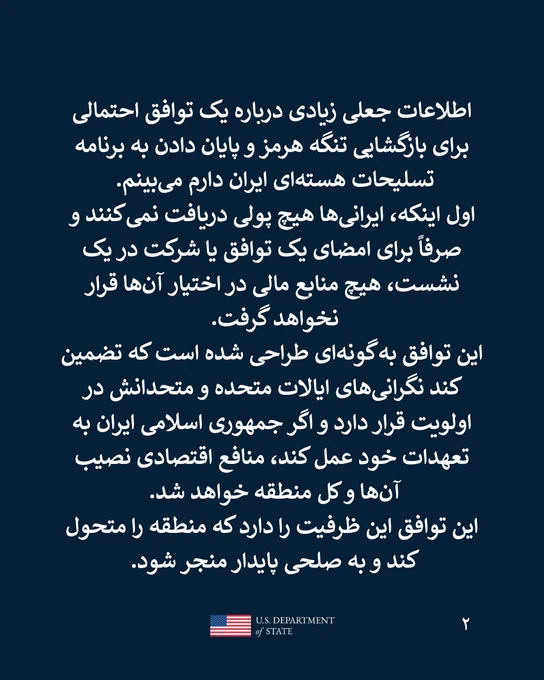 اطلاعات جعلی زیادی درباره یک توافق احتمالی برای بازگشایی تنگه هرمز و پایان دادن به برنامه تسلیحات هسته‌ای ایران دارم می‌بینم.
اول اینکه، ایرانی‌ها هیچ پولی دریافت نمی‌کنند و صرفاً برای امضای یک توافق یا شرکت در یک نشست، هیچ منابع مالی در اختیار آن‌ها قرار نخواهد گرفت.
این توافق به‌گونه‌ای طراحی شده است که تضمین کند نگرانی‌های ایالات متحده و متحدانش در اولویت قرار دارد و اگر جمهوری اسلامی ایران به تعهدات خود عمل کند، منافع اقتصادی نصیب آن‌ها و کل منطقه خواهد شد.
این توافق این ظرفیت را دارد که منطقه را متحول کند و به صلحی پایدار منجر شود.

U.S. DEPARTMENT of STATE

۲